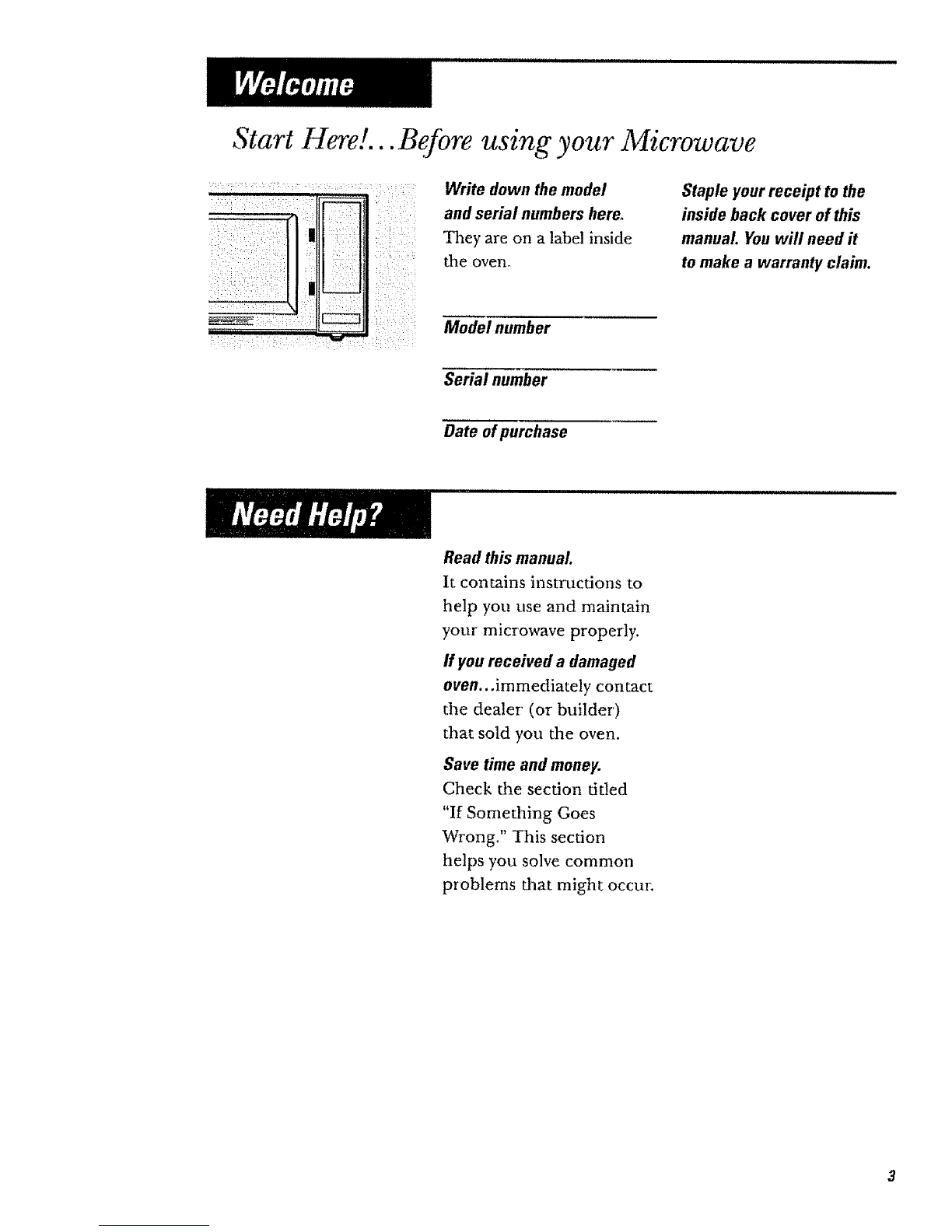 Welcome

Start Here!...Before using your Microwave

Write down the model and serial numbers here. They are on a label inside the oven.

Model number

Serial number

Date of purchase

Staple your receipt to the inside back cover of this manual. You will need it to make a warranty claim.

Need Help?

Read this manual. It contains instructions to help you use and maintain your microwave properly.

If you received a damaged oven...immediately contact the dealer (or builder) that sold you the oven.

Save time and money. Check the section titled "If Something Goes Wrong." This section helps you solve common problems that might occur.

3